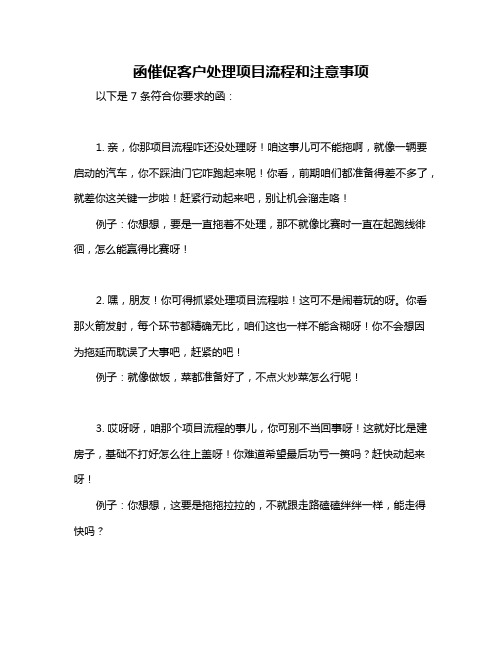 函催促客户处理项目流程和注意事项

以下是 7 条符合你要求的函：

1. 亲，你那项目流程咋还没处理呀！咱这事儿可不能拖啊，就像一辆要启动的汽车，你不踩油门它咋跑起来呢！你看，前期咱们都准备得差不多了，就差你这关键一步啦！赶紧行动起来吧，别让机会溜走咯！

例子：你想想，要是一直拖着不处理，那不就像比赛时一直在起跑线徘徊，怎么能赢得比赛呀！

2. 嘿，朋友！你可得抓紧处理项目流程啦！这可不是闹着玩的呀。你看那火箭发射，每个环节都精确无比，咱们这也一样不能含糊呀！你不会想因为拖延而耽误了大事吧，赶紧的吧！

例子：就像做饭，菜都准备好了，不点火炒菜怎么行呢！

3. 哎呀呀，咱那个项目流程的事儿，你可别不当回事呀！这就好比是建房子，基础不打好怎么往上盖呀！你难道希望最后功亏一篑吗？赶快动起来呀！

例子：你想想，这要是拖拖拉拉的，不就跟走路磕磕绊绊一样，能走得快吗？